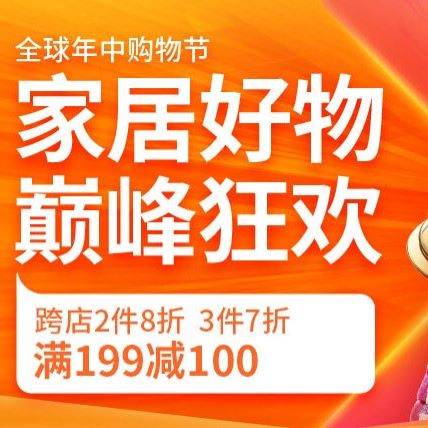 全球年中购物节

家居好物
巅峰狂欢

跨店2件8折 3件7折
满199减100